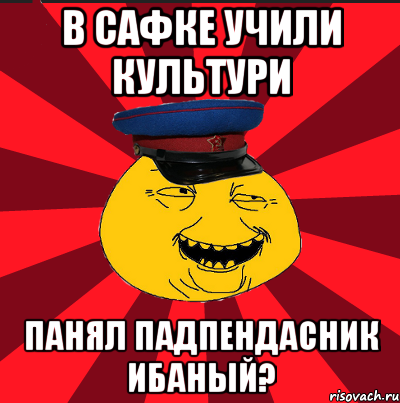 В САФКЕ УЧИЛИ КУЛЬТУРИ

ПАНЯЛ ПАДПЕНДАСНИК ИБАНЫЙ?

risovach.ru